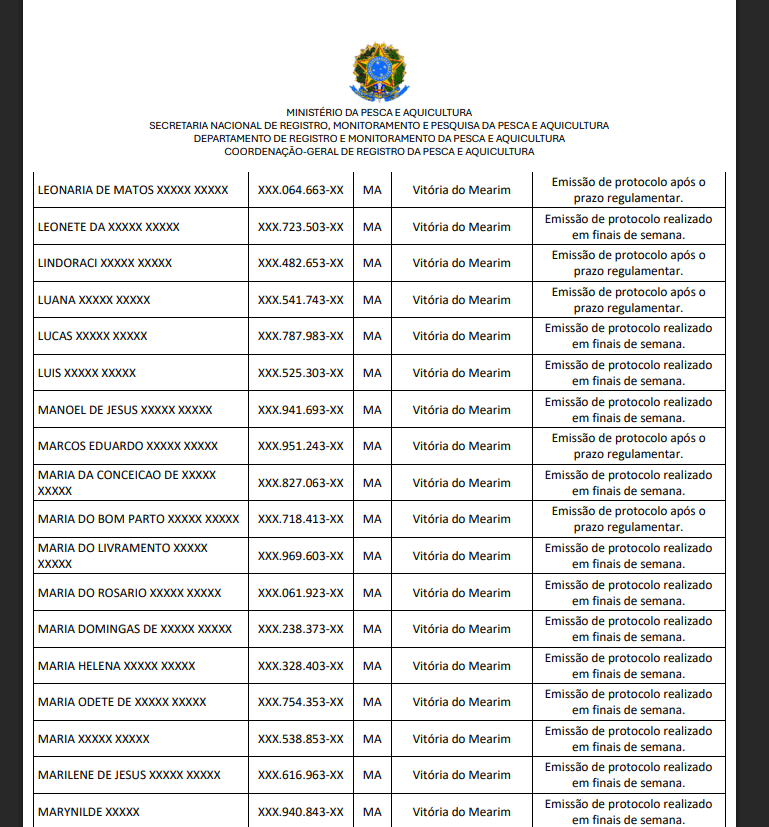 MINISTÉRIO DA PESCA E AQUICULTURA
SECRETARIA NACIONAL DE REGISTRO, MONITORAMENTO E PESQUISA DA PESCA E AQUICULTURA
DEPARTAMENTO DE REGISTRO E MONITORAMENTO DA PESCA E AQUICULTURA
COORDENAÇÃO-GERAL DE REGISTRO DA PESCA E AQUICULTURA

| | | | | |
|---|---|---|---|---|
| LEONARIA DE MATOS XXXXX XXXXX | XXX.064.663-XX | MA | Vitória do Mearim | Emissão de protocolo após o prazo regulamentar. |
| LEONETE DA XXXXX XXXXX | XXX.723.503-XX | MA | Vitória do Mearim | Emissão de protocolo realizado em finais de semana. |
| LINDORACI XXXXX XXXXX | XXX.482.653-XX | MA | Vitória do Mearim | Emissão de protocolo após o prazo regulamentar. |
| LUANA XXXXX XXXXX | XXX.541.743-XX | MA | Vitória do Mearim | Emissão de protocolo após o prazo regulamentar. |
| LUCAS XXXXX XXXXX | XXX.787.983-XX | MA | Vitória do Mearim | Emissão de protocolo realizado em finais de semana. |
| LUIS XXXXX XXXXX | XXX.525.303-XX | MA | Vitória do Mearim | Emissão de protocolo realizado em finais de semana. |
| MANOEL DE JESUS XXXXX XXXXX | XXX.941.693-XX | MA | Vitória do Mearim | Emissão de protocolo realizado em finais de semana. |
| MARCOS EDUARDO XXXXX XXXXX | XXX.951.243-XX | MA | Vitória do Mearim | Emissão de protocolo após o prazo regulamentar. |
| MARIA DA CONCEICAO DE XXXXX XXXXX | XXX.827.063-XX | MA | Vitória do Mearim | Emissão de protocolo realizado em finais de semana. |
| MARIA DO BOM PARTO XXXXX XXXXX | XXX.718.413-XX | MA | Vitória do Mearim | Emissão de protocolo após o prazo regulamentar. |
| MARIA DO LIVRAMENTO XXXXX XXXXX | XXX.969.603-XX | MA | Vitória do Mearim | Emissão de protocolo realizado em finais de semana. |
| MARIA DO ROSARIO XXXXX XXXXX | XXX.061.923-XX | MA | Vitória do Mearim | Emissão de protocolo realizado em finais de semana. |
| MARIA DOMINGAS DE XXXXX XXXXX | XXX.238.373-XX | MA | Vitória do Mearim | Emissão de protocolo realizado em finais de semana. |
| MARIA HELENA XXXXX XXXXX | XXX.328.403-XX | MA | Vitória do Mearim | Emissão de protocolo realizado em finais de semana. |
| MARIA ODETE DE XXXXX XXXXX | XXX.754.353-XX | MA | Vitória do Mearim | Emissão de protocolo realizado em finais de semana. |
| MARIA XXXXX XXXXX | XXX.538.853-XX | MA | Vitória do Mearim | Emissão de protocolo realizado em finais de semana. |
| MARILENE DE JESUS XXXXX XXXXX | XXX.616.963-XX | MA | Vitória do Mearim | Emissão de protocolo realizado em finais de semana. |
| MARYNILDE XXXXX | XXX.940.843-XX | MA | Vitória do Mearim | Emissão de protocolo realizado em finais de semana. |